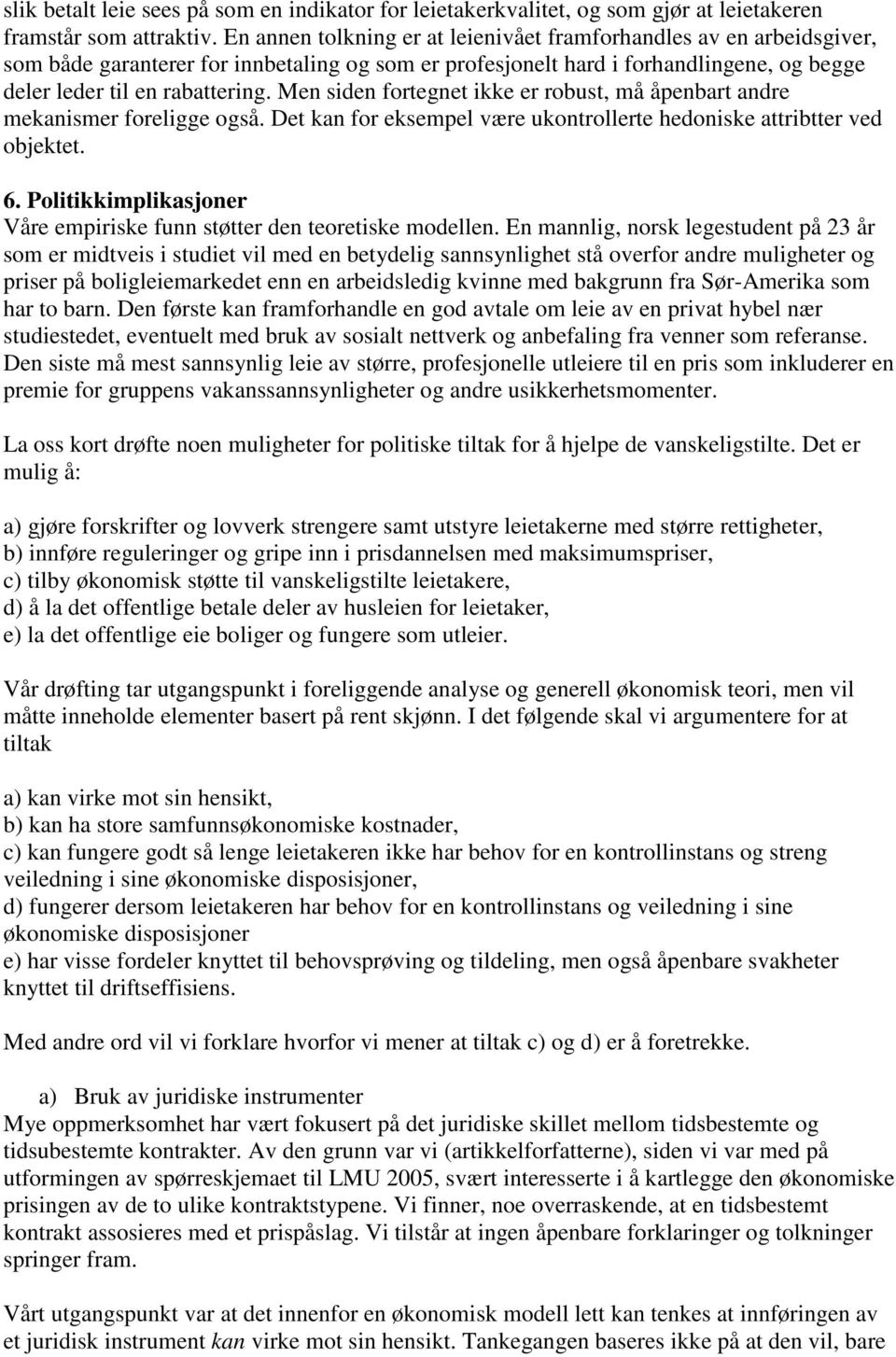 slik betalt leie sees på som en indikator for leietakerkvalitet, og som gjør at leietakeren framstår som attraktiv. En annen tolkning er at leienivået framforhandles av en arbeidsgiver, som både garanterer for innbetaling og som er profesjonelt hard i forhandlingene, og begge deler leder til en rabattering. Men siden fortegnet ikke er robust, må åpenbart andre mekanismer foreligge også. Det kan for eksempel være ukontrollerte hedoniske attribtter ved objektet.

6. Politikkimplikasjoner
Våre empiriske funn støtter den teoretiske modellen. En mannlig, norsk legestudent på 23 år som er midtveis i studiet vil med en betydelig sannsynlighet stå overfor andre muligheter og priser på boligleiemarkedet enn en arbeidsledig kvinne med bakgrunn fra Sør-Amerika som har to barn. Den første kan framforhandle en god avtale om leie av en privat hybel nær studiestedet, eventuelt med bruk av sosialt nettverk og anbefaling fra venner som referanse. Den siste må mest sannsynlig leie av større, profesjonelle utleiere til en pris som inkluderer en premie for gruppens vakanssannsynligheter og andre usikkerhetsmomenter.

La oss kort drøfte noen muligheter for politiske tiltak for å hjelpe de vanskeligstilte. Det er mulig å:

a) gjøre forskrifter og lovverk strengere samt utstyre leietakerne med større rettigheter,
b) innføre reguleringer og gripe inn i prisdannelsen med maksimumspriser,
c) tilby økonomisk støtte til vanskeligstilte leietakere,
d) å la det offentlige betale deler av husleien for leietaker,
e) la det offentlige eie boliger og fungere som utleier.

Vår drøfting tar utgangspunkt i foreliggende analyse og generell økonomisk teori, men vil måtte inneholde elementer basert på rent skjønn. I det følgende skal vi argumentere for at tiltak

a) kan virke mot sin hensikt,
b) kan ha store samfunnsøkonomiske kostnader,
c) kan fungere godt så lenge leietakeren ikke har behov for en kontrollinstans og streng veiledning i sine økonomiske disposisjoner,
d) fungerer dersom leietakeren har behov for en kontrollinstans og veiledning i sine økonomiske disposisjoner
e) har visse fordeler knyttet til behovsprøving og tildeling, men også åpenbare svakheter knyttet til driftseffisiens.

Med andre ord vil vi forklare hvorfor vi mener at tiltak c) og d) er å foretrekke.

a) Bruk av juridiske instrumenter
Mye oppmerksomhet har vært fokusert på det juridiske skillet mellom tidsbestemte og tidsubestemte kontrakter. Av den grunn var vi (artikkelforfatterne), siden vi var med på utformingen av spørreskjemaet til LMU 2005, svært interesserte i å kartlegge den økonomiske prisingen av de to ulike kontraktstypene. Vi finner, noe overraskende, at en tidsbestemt kontrakt assosieres med et prispåslag. Vi tilstår at ingen åpenbare forklaringer og tolkninger springer fram.

Vårt utgangspunkt var at det innenfor en økonomisk modell lett kan tenkes at innføringen av et juridisk instrument kan virke mot sin hensikt. Tankegangen baseres ikke på at den vil, bare